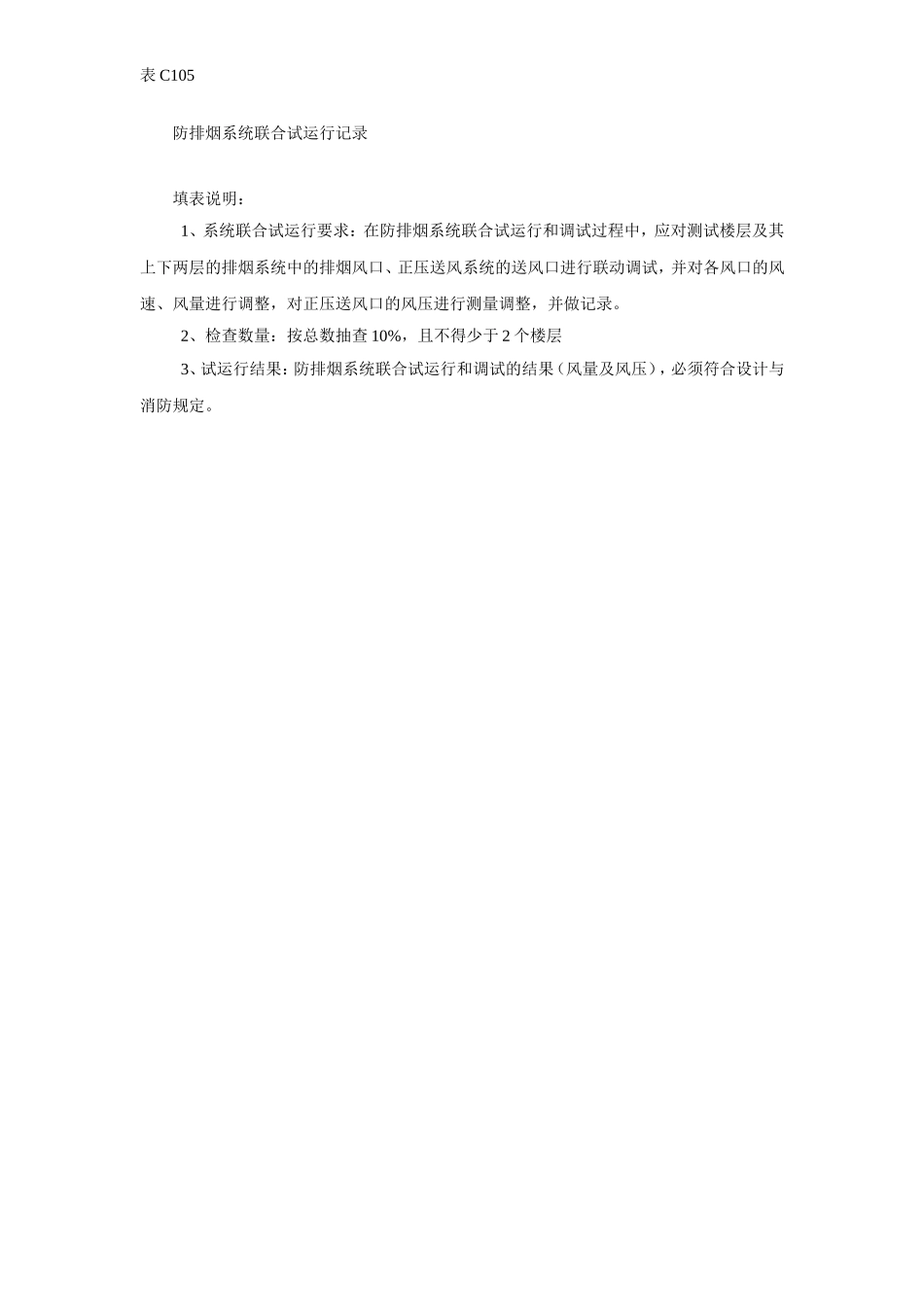 表 C105

防排烟系统联合试运行记录

填表说明：

1、系统联合试运行要求：在防排烟系统联合试运行和调试过程中，应对测试楼层及其上下两层的排烟系统中的排烟风口、正压送风系统的送风口进行联动调试，并对各风口的风速、风量进行调整，对正压送风口的风压进行测量调整，并做记录。

2、检查数量：按总数抽查 10%，且不得少于 2 个楼层

3、试运行结果：防排烟系统联合试运行和调试的结果（风量及风压），必须符合设计与消防规定。